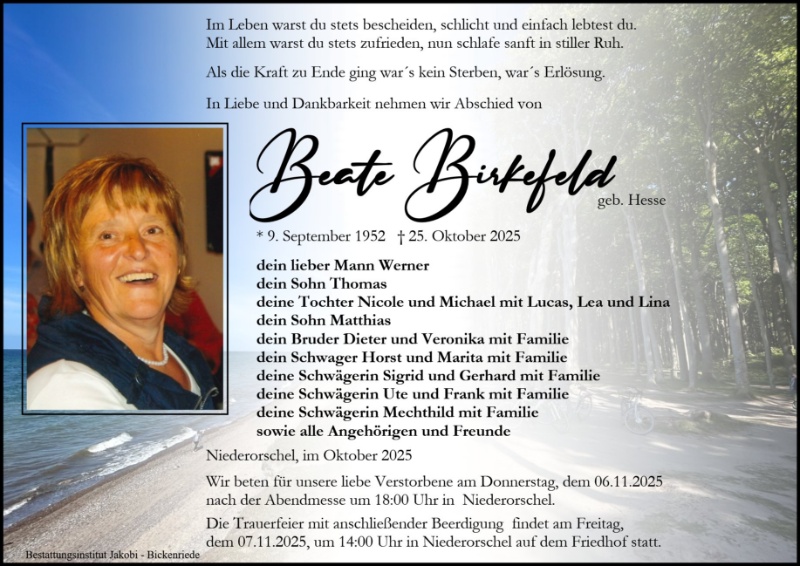 Im Leben warst du stets bescheiden, schlicht und einfach lebtest du.
Mit allem warst du stets zufrieden, nun schlafe sanft in stiller Ruh.

Als die Kraft zu Ende ging war´s kein Sterben, war´s Erlösung.

In Liebe und Dankbarkeit nehmen wir Abschied von

Beate Birkefeld

geb. Hesse

* 9. September 1952 † 25. Oktober 2025

dein lieber Mann Werner
dein Sohn Thomas
deine Tochter Nicole und Michael mit Lucas, Lea und Lina
dein Sohn Matthias
dein Bruder Dieter und Veronika mit Familie
dein Schwager Horst und Marita mit Familie
deine Schwägerin Sigrid und Gerhard mit Familie
deine Schwägerin Ute und Frank mit Familie
deine Schwägerin Mechthild mit Familie
sowie alle Angehörigen und Freunde

Niederorschel, im Oktober 2025

Wir beten für unsere liebe Verstorbene am Donnerstag, dem 06.11.2025 nach der Abendmesse um 18:00 Uhr in Niederorschel.

Die Trauerfeier mit anschließender Beerdigung findet am Freitag, dem 07.11.2025, um 14:00 Uhr in Niederorschel auf dem Friedhof statt.

Bestattungsinstitut Jakobi - Bickenriede